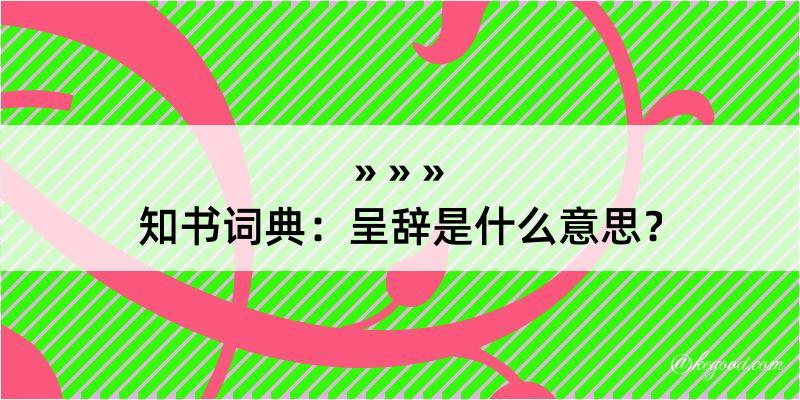 » » »
知书词典：呈辞是什么意思？
@kegood.com